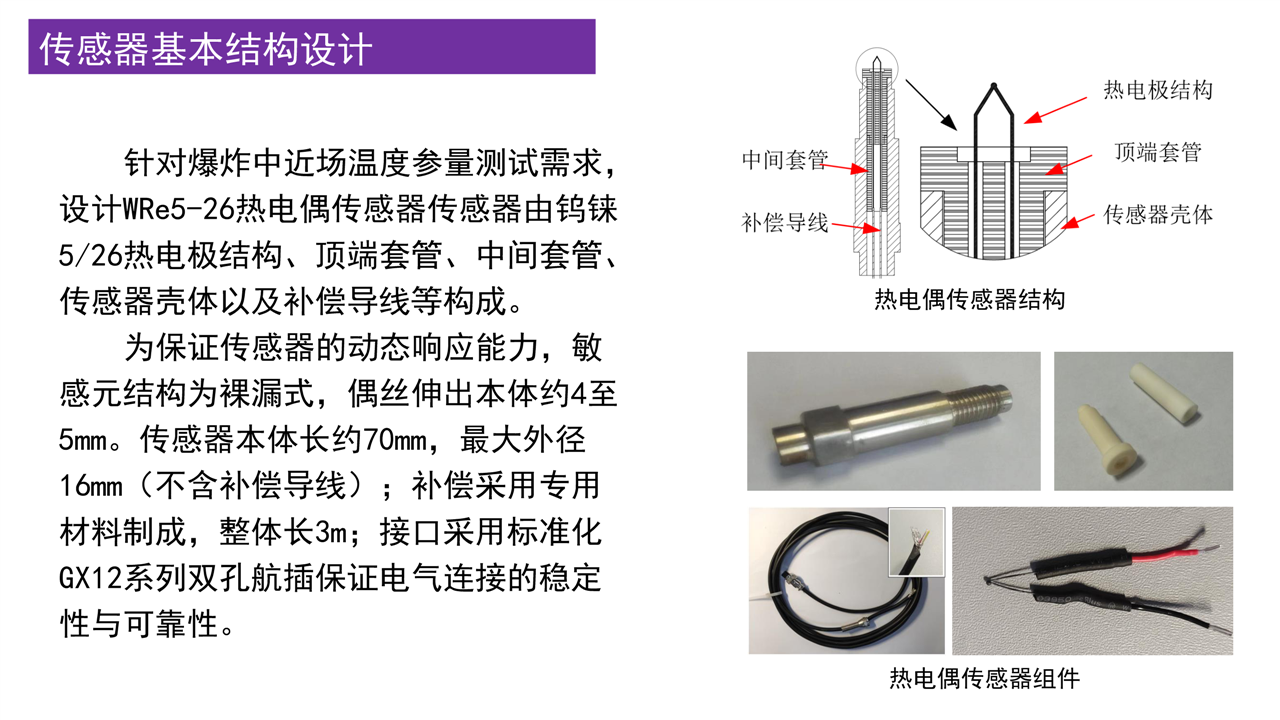 传感器基本结构设计

针对爆炸中近场温度参量测试需求，设计WRe5-26热电偶传感器传感器由钨铼5/26热电极结构、顶端套管、中间套管、传感器壳体以及补偿导线等构成。

为保证传感器的动态响应能力，敏感元结构为裸漏式，偶丝伸出本体约4至5mm。传感器本体长约70mm，最大外径16mm（不含补偿导线）；补偿采用专用材料制成，整体长3m；接口采用标准化GX12系列双孔航插保证电气连接的稳定性与可靠性。

中间套管
补偿导线
热电极结构
顶端套管
传感器壳体
热电偶传感器结构

热电偶传感器组件